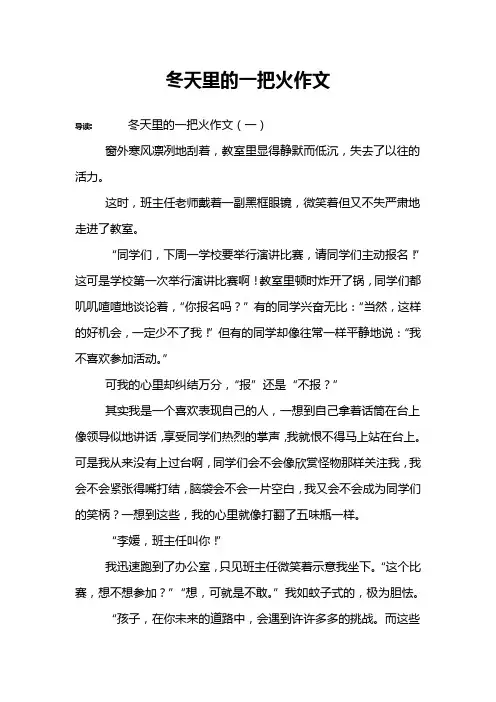 冬天里的一把火作文

导读：　冬天里的一把火作文（一）

窗外寒风凛冽地刮着，教室里显得静默而低沉，失去了以往的活力。

这时，班主任老师戴着一副黑框眼镜，微笑着但又不失严肃地走进了教室。

“同学们，下周一学校要举行演讲比赛，请同学们主动报名！”这可是学校第一次举行演讲比赛啊！教室里顿时炸开了锅，同学们都叽叽喳喳地谈论着，“你报名吗？”有的同学兴奋无比：“当然，这样的好机会，一定少不了我！”但有的同学却像往常一样平静地说：“我不喜欢参加活动。”

可我的心里却纠结万分，“报”还是“不报？”

其实我是一个喜欢表现自己的人，一想到自己拿着话筒在台上像领导似地讲话，享受同学们热烈的掌声，我就恨不得马上站在台上。可是我从来没有上过台啊，同学们会不会像欣赏怪物那样关注我，我会不会紧张得嘴打结，脑袋会不会一片空白，我又会不会成为同学们的笑柄？一想到这些，我的心里就像打翻了五味瓶一样。

“李媛，班主任叫你！”

我迅速跑到了办公室，只见班主任微笑着示意我坐下。“这个比赛，想不想参加？”“想，可就是不敢。”我如蚊子式的，极为胆怯。

“孩子，在你未来的道路中，会遇到许许多多的挑战。而这些